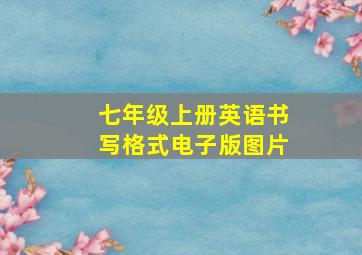 七年级上册英语书写格式电子版图片